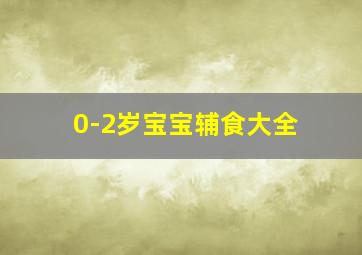 0-2岁宝宝辅食大全